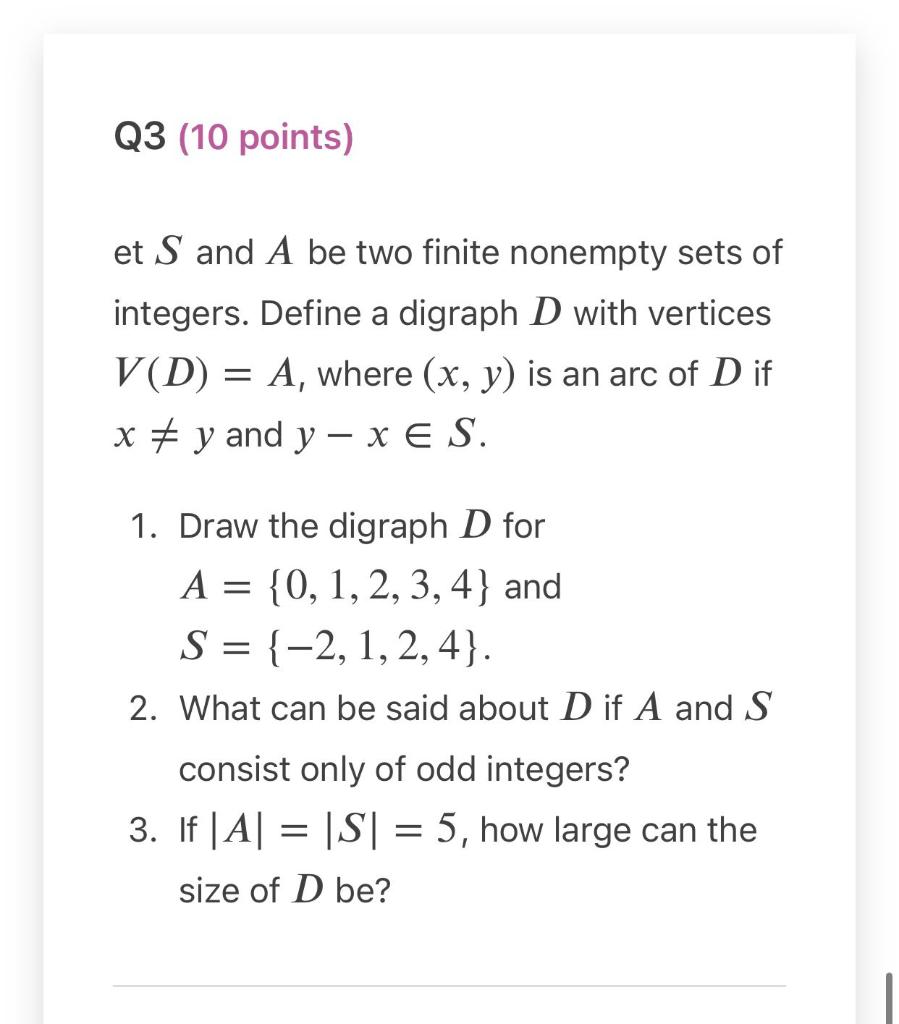 Q3 (10 points)

et $S$ and $A$ be two finite nonempty sets of integers. Define a digraph $D$ with vertices $V(D) = A$, where $(x, y)$ is an arc of $D$ if $x \neq y$ and $y - x \in S$.

1. Draw the digraph $D$ for $A = \{0, 1, 2, 3, 4\}$ and $S = \{-2, 1, 2, 4\}$.
2. What can be said about $D$ if $A$ and $S$ consist only of odd integers?
3. If $|A| = |S| = 5$, how large can the size of $D$ be?